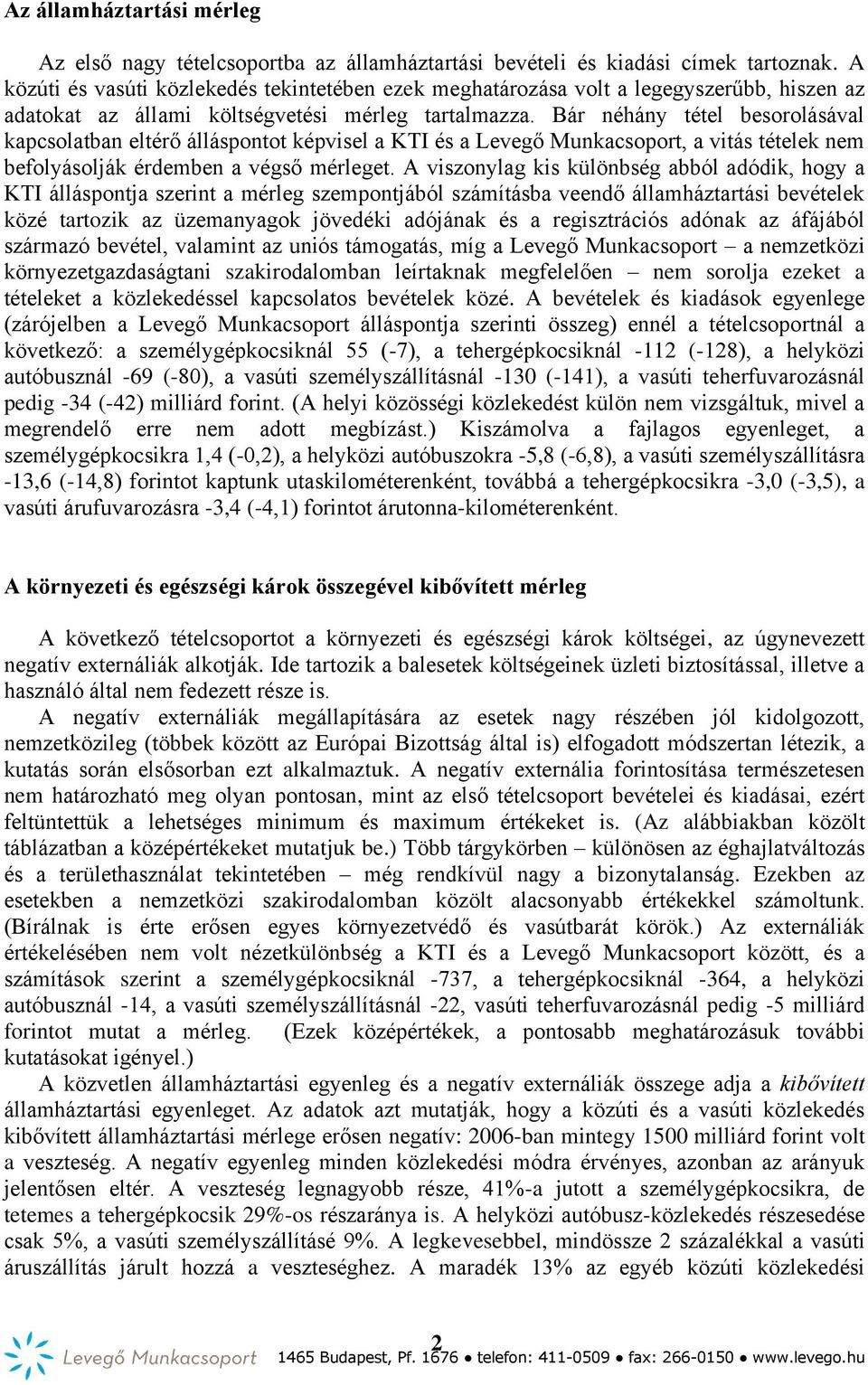 Az államháztartási mérleg

Az első nagy tételcsoportba az államháztartási bevételi és kiadási címek tartoznak. A közúti és vasúti közlekedés tekintetében ezek meghatározása volt a legegyszerűbb, hiszen az adatokat az állami költségvetési mérleg tartalmazza. Bár néhány tétel besorolásával kapcsolatban eltérő álláspontot képvisel a KTI és a Levegő Munkacsoport, a vitás tételek nem befolyásolják érdemben a végső mérleget. A viszonylag kis különbség abból adódik, hogy a KTI álláspontja szerint a mérleg szempontjából számításba veendő államháztartási bevételek közé tartozik az üzemanyagok jövedéki adójának és a regisztrációs adónak az áfájából származó bevétel, valamint az uniós támogatás, míg a Levegő Munkacsoport – a nemzetközi környezetgazdaságtani szakirodalomban leírtaknak megfelelően – nem sorolja ezeket a tételeket a közlekedéssel kapcsolatos bevételek közé. A bevételek és kiadások egyenlege (zárójelben a Levegő Munkacsoport álláspontja szerinti összeg) ennél a tételcsoportnál a következő: a személygépkocsiknál 55 (-7), a tehergépkocsiknál -112 (-128), a helyközi autóbusznál -69 (-80), a vasúti személyszállításnál -130 (-141), a vasúti teherfuvarozásnál pedig -34 (-42) milliárd forint. (A helyi közösségi közlekedést külön nem vizsgáltuk, mivel a megrendelő erre nem adott megbízást.) Kiszámolva a fajlagos egyenleget, a személygépkocsikra 1,4 (-0,2), a helyközi autóbuszokra -5,8 (-6,8), a vasúti személyszállításra -13,6 (-14,8) forintot kaptunk utaskilométerenként, továbbá a tehergépkocsikra -3,0 (-3,5), a vasúti árufuvarozásra -3,4 (-4,1) forintot árutonna-kilométerenként.

A környezeti és egészségi károk összegével kibővített mérleg

A következő tételcsoportot a környezeti és egészségi károk költségei, az úgynevezett negatív externáliák alkotják. Ide tartozik a balesetek költségeinek üzleti biztosítással, illetve a használó által nem fedezett része is.

A negatív externáliák megállapítására az esetek nagy részében jól kidolgozott, nemzetközileg (többek között az Európai Bizottság által is) elfogadott módszertan létezik, a kutatás során elsősorban ezt alkalmaztuk. A negatív externália forintosítása természetesen nem határozható meg olyan pontosan, mint az első tételcsoport bevételei és kiadásai, ezért feltüntettük a lehetséges minimum és maximum értékeket is. (Az alábbiakban közölt táblázatban a középértékeket mutatjuk be.) Több tárgykörben – különösen az éghajlatváltozás és a területhasználat tekintetében – még rendkívül nagy a bizonytalanság. Ezekben az esetekben a nemzetközi szakirodalomban közölt alacsonyabb értékekkel számoltunk. (Bírálnak is érte erősen egyes környezetvédő és vasútbarát körök.) Az externáliák értékelésében nem volt nézetkülönbség a KTI és a Levegő Munkacsoport között, és a számítások szerint a személygépkocsiknál -737, a tehergépkocsiknál -364, a helyközi autóbusznál -14, a vasúti személyszállításnál -22, vasúti teherfuvarozásnál pedig -5 milliárd forintot mutat a mérleg. (Ezek középértékek, a pontosabb meghatározásuk további kutatásokat igényel.)

A közvetlen államháztartási egyenleg és a negatív externáliák összege adja a kibővített államháztartási egyenleget. Az adatok azt mutatják, hogy a közúti és a vasúti közlekedés kibővített államháztartási mérlege erősen negatív: 2006-ban mintegy 1500 milliárd forint volt a veszteség. A negatív egyenleg minden közlekedési módra érvényes, azonban az arányuk jelentősen eltér. A veszteség legnagyobb része, 41%-a jutott a személygépkocsikra, de tetemes a tehergépkocsik 29%-os részaránya is. A helyközi autóbusz-közlekedés részesedése csak 5%, a vasúti személyszállításé 9%. A legkevesebbel, mindössze 2 százalékkal a vasúti áruszállítás járult hozzá a veszteséghez. A maradék 13% az egyéb közúti közlekedési

2

Levegő Munkacsoport 1465 Budapest, Pf. 1676 ● telefon: 411-0509 ● fax: 266-0150 ● www.levego.hu